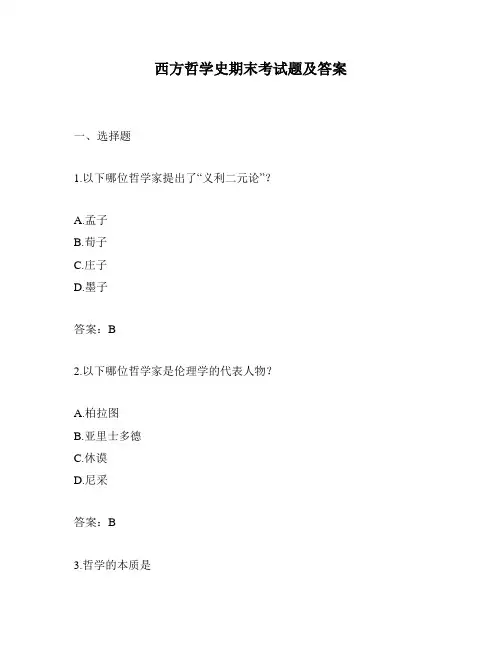 西方哲学史期末考试题及答案

一、选择题

1.以下哪位哲学家提出了“义利二元论”？

A.孟子
B.荀子
C.庄子
D.墨子

答案：B

2.以下哪位哲学家是伦理学的代表人物？

A.柏拉图
B.亚里士多德
C.休谟
D.尼采

答案：B

3.哲学的本质是